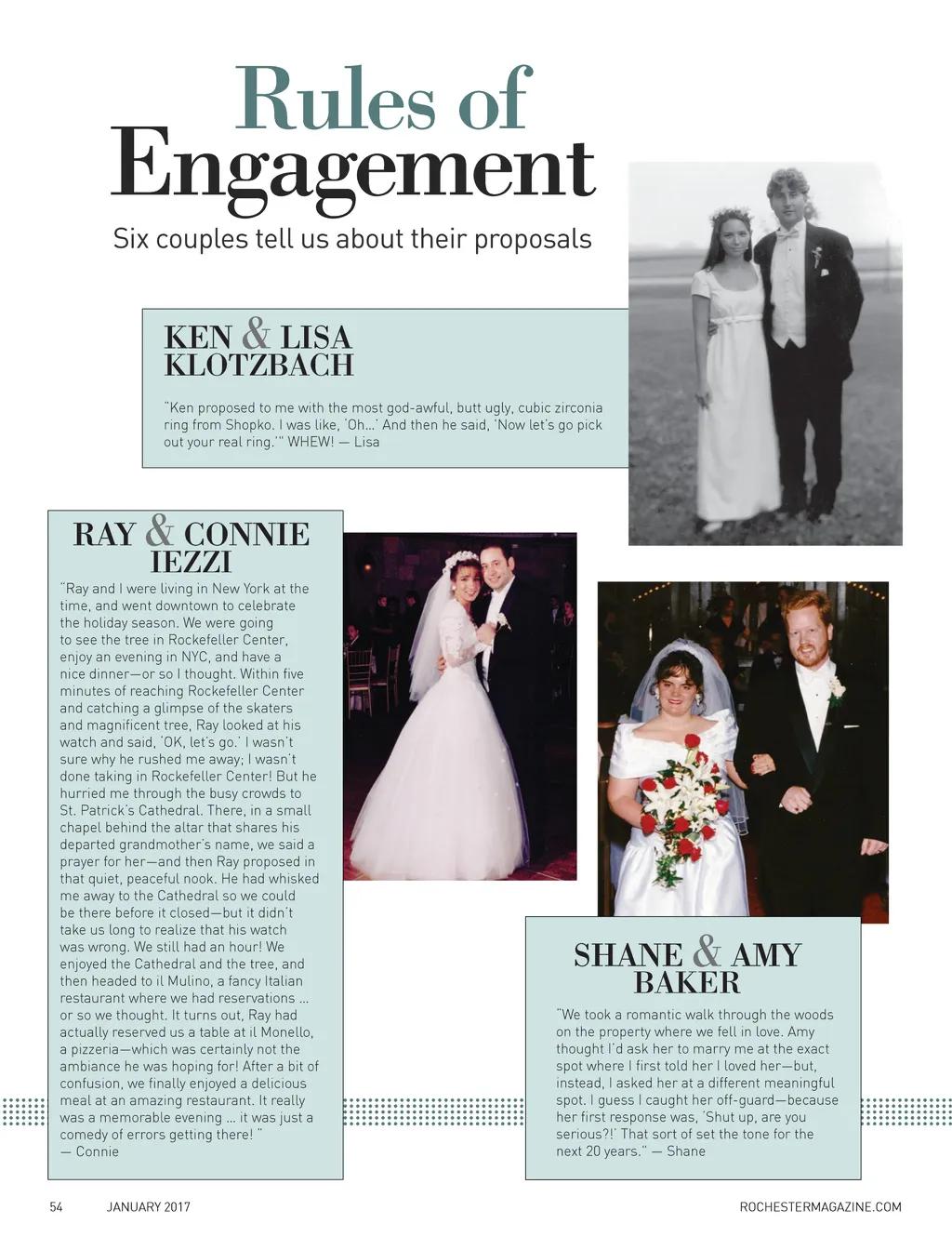 Rules of Engagement

Six couples tell us about their proposals

KEN & LISA KLOTZBACH

"Ken proposed to me with the most god-awful, butt ugly, cubic zirconia ring from Shopko. I was like, 'Oh...' And then he said, 'Now let's go pick out your real ring.'" WHEW! — Lisa

RAY & CONNIE IEZZI

"Ray and I were living in New York at the time, and went downtown to celebrate the holiday season. We were going to see the tree in Rockefeller Center, enjoy an evening in NYC, and have a nice dinner—or so I thought. Within five minutes of reaching Rockefeller Center and catching a glimpse of the skaters and magnificent tree, Ray looked at his watch and said, 'OK, let's go.' I wasn't sure why he rushed me away; I wasn't done taking in Rockefeller Center! But he hurried me through the busy crowds to St. Patrick's Cathedral. There, in a small chapel behind the altar that shares his departed grandmother's name, we said a prayer for her—and then Ray proposed in that quiet, peaceful nook. He had whisked me away to the Cathedral so we could be there before it closed—but it didn't take us long to realize that his watch was wrong. We still had an hour! We enjoyed the Cathedral and the tree, and then headed to il Mulino, a fancy Italian restaurant where we had reservations ... or so we thought. It turns out, Ray had actually reserved us a table at il Monello, a pizzeria—which was certainly not the ambiance he was hoping for! After a bit of confusion, we finally enjoyed a delicious meal at an amazing restaurant. It really was a memorable evening ... it was just a comedy of errors getting there! "
— Connie

SHANE & AMY BAKER

"We took a romantic walk through the woods on the property where we fell in love. Amy thought I'd ask her to marry me at the exact spot where I first told her I loved her—but, instead, I asked her at a different meaningful spot. I guess I caught her off-guard—because her first response was, 'Shut up, are you serious?!' That sort of set the tone for the next 20 years." — Shane

54 JANUARY 2017 ROCHESTERMAGAZINE.COM